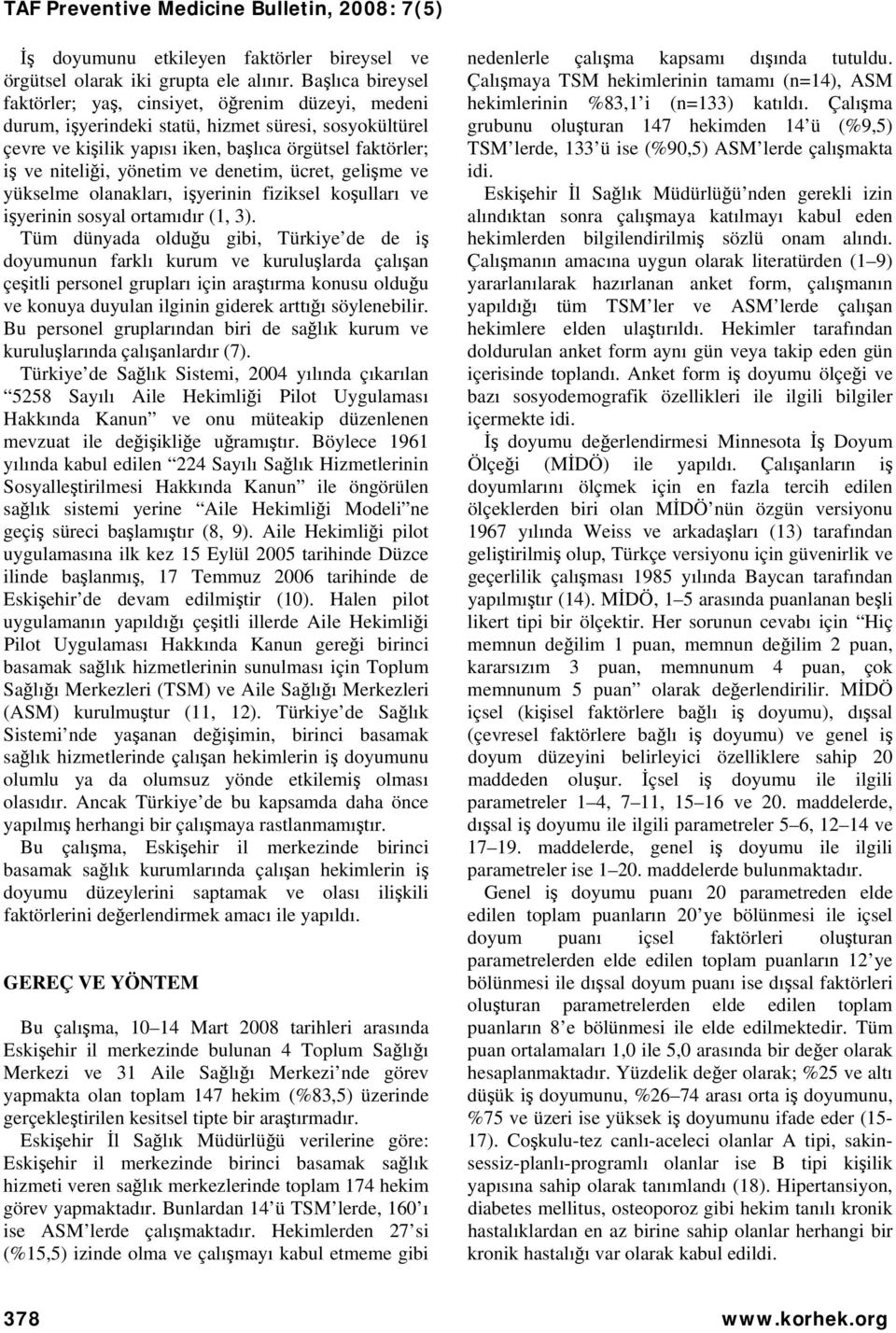 TAF Preventive Medicine Bulletin, 2008: 7(5)

İş doyumunu etkileyen faktörler bireysel ve örgütsel olarak iki grupta ele alınır. Başlıca bireysel faktörler; yaş, cinsiyet, öğrenim düzeyi, medeni durum, işyerindeki statü, hizmet süresi, sosyokültürel çevre ve kişilik yapısı iken, başlıca örgütsel faktörler; iş ve niteliği, yönetim ve denetim, ücret, gelişme ve yükselme olanakları, işyerinin fiziksel koşulları ve işyerinin sosyal ortamıdır (1, 3). Tüm dünyada olduğu gibi, Türkiye'de de iş doyumunun farklı kurum ve kuruluşlarda çalışan çeşitli personel grupları için araştırma konusu olduğu ve konuya duyulan ilginin giderek arttığı söylenebilir. Bu personel gruplarından biri de sağlık kurum ve kuruluşlarında çalışanlardır (7).

Türkiye'de Sağlık Sistemi, 2004 yılında çıkarılan "5258 Sayılı Aile Hekimliği Pilot Uygulaması Hakkında Kanun" ve onu müteakip düzenlenen mevzuat ile değişikliğe uğramıştır. Böylece 1961 yılında kabul edilen "224 Sayılı Sağlık Hizmetlerinin Sosyalleştirilmesi Hakkında Kanun" ile öngörülen sağlık sistemi yerine "Aile Hekimliği Modeli"ne geçiş süreci başlamıştır (8, 9). Aile Hekimliği pilot uygulamasına ilk kez 15 Eylül 2005 tarihinde Düzce ilinde başlanmış, 17 Temmuz 2006 tarihinde de Eskişehir'de devam edilmiştir (10). Halen pilot uygulamanın yapıldığı çeşitli illerde Aile Hekimliği Pilot Uygulaması Hakkında Kanun gereği birinci basamak sağlık hizmetlerinin sunulması için Toplum Sağlığı Merkezleri (TSM) ve Aile Sağlığı Merkezleri (ASM) kurulmuştur (11, 12). Türkiye'de Sağlık Sistemi'nde yaşanan değişimin, birinci basamak sağlık hizmetlerinde çalışan hekimlerin iş doyumunu olumlu ya da olumsuz yönde etkilemiş olması olasıdır. Ancak Türkiye'de bu kapsamda daha önce yapılmış herhangi bir çalışmaya rastlanmamıştır.

Bu çalışma, Eskişehir il merkezinde birinci basamak sağlık kurumlarında çalışan hekimlerin iş doyumu düzeylerini saptamak ve olası ilişkili faktörlerini değerlendirmek amacı ile yapıldı.

GEREÇ VE YÖNTEM

Bu çalışma, 10–14 Mart 2008 tarihleri arasında Eskişehir il merkezinde bulunan 4 Toplum Sağlığı Merkezi ve 31 Aile Sağlığı Merkezi'nde görev yapmakta olan toplam 147 hekim (%83,5) üzerinde gerçekleştirilen kesitsel tipte bir araştırmadır.

Eskişehir İl Sağlık Müdürlüğü verilerine göre: Eskişehir il merkezinde birinci basamak sağlık hizmeti veren sağlık merkezlerinde toplam 174 hekim görev yapmaktadır. Bunlardan 14'ü TSM'lerde, 160'ı ise ASM'lerde çalışmaktadır. Hekimlerden 27'si (%15,5) izinde olma ve çalışmayı kabul etmeme gibi nedenlerle çalışma kapsamı dışında tutuldu. Çalışmaya TSM hekimlerinin tamamı (n=14), ASM hekimlerinin %83,1'i (n=133) katıldı. Çalışma grubunu oluşturan 147 hekimden 14'ü (%9,5) TSM'lerde, 133'ü ise (%90,5) ASM'lerde çalışmakta idi.

Eskişehir İl Sağlık Müdürlüğü'nden gerekli izin alındıktan sonra çalışmaya katılmayı kabul eden hekimlerden bilgilendirilmiş sözlü onam alındı. Çalışmanın amacına uygun olarak literatürden (1–9) yararlanılarak hazırlanan anket form, çalışmanın yapıldığı tüm TSM'ler ve ASM'lerde çalışan hekimlere elden ulaştırıldı. Hekimler tarafından doldurulan anket form aynı gün veya takip eden gün içerisinde toplandı. Anket form iş doyumu ölçeği ve bazı sosyodemografik özellikleri ile ilgili bilgiler içermekte idi.

İş doyumu değerlendirmesi Minnesota İş Doyum Ölçeği (MİDÖ) ile yapıldı. Çalışanların iş doyumlarını ölçmek için en fazla tercih edilen ölçeklerden biri olan MİDÖ'nün özgün versiyonu 1967 yılında Weiss ve arkadaşları (13) tarafından geliştirilmiş olup, Türkçe versiyonu için güvenirlik ve geçerlilik çalışması 1985 yılında Baycan tarafından yapılmıştır (14). MİDÖ, 1–5 arasında puanlanan beşli likert tipi bir ölçektir. Her sorunun cevabı için "Hiç memnun değilim 1 puan, memnun değilim 2 puan, kararsızım 3 puan, memnunum 4 puan, çok memnunum 5 puan" olarak değerlendirilir. MİDÖ içsel (kişisel faktörlere bağlı iş doyumu), dışsal (çevresel faktörlere bağlı iş doyumu) ve genel iş doyum düzeyini belirleyici özelliklere sahip 20 maddeden oluşur. İçsel iş doyumu ile ilgili parametreler 1–4, 7–11, 15–16 ve 20. maddelerde, dışsal iş doyumu ile ilgili parametreler 5–6, 12–14 ve 17–19. maddelerde, genel iş doyumu ile ilgili parametreler ise 1–20. maddelerde bulunmaktadır.

Genel iş doyumu puanı 20 parametreden elde edilen toplam puanların 20'ye bölünmesi ile içsel doyum puanı içsel faktörleri oluşturan parametrelerden elde edilen toplam puanların 12'ye bölünmesi ile dışsal doyum puanı ise dışsal faktörleri oluşturan parametrelerden elde edilen toplam puanların 8'e bölünmesi ile elde edilmektedir. Tüm puan ortalamaları 1,0 ile 5,0 arasında bir değer olarak hesaplanmaktadır. Yüzdelik değer olarak; %25 ve altı düşük iş doyumunu, %26–74 arası orta iş doyumunu, %75 ve üzeri ise yüksek iş doyumunu ifade eder (15-17). Coşkulu-tez canlı-aceleci olanlar A tipi, sakin-sessiz-planlı-programlı olanlar ise B tipi kişilik yapısına sahip olarak tanımlandı (18). Hipertansiyon, diabetes mellitus, osteoporoz gibi hekim tanılı kronik hastalıklardan en az birine sahip olanlar herhangi bir kronik hastalığı var olarak kabul edildi.

378 www.korhek.org